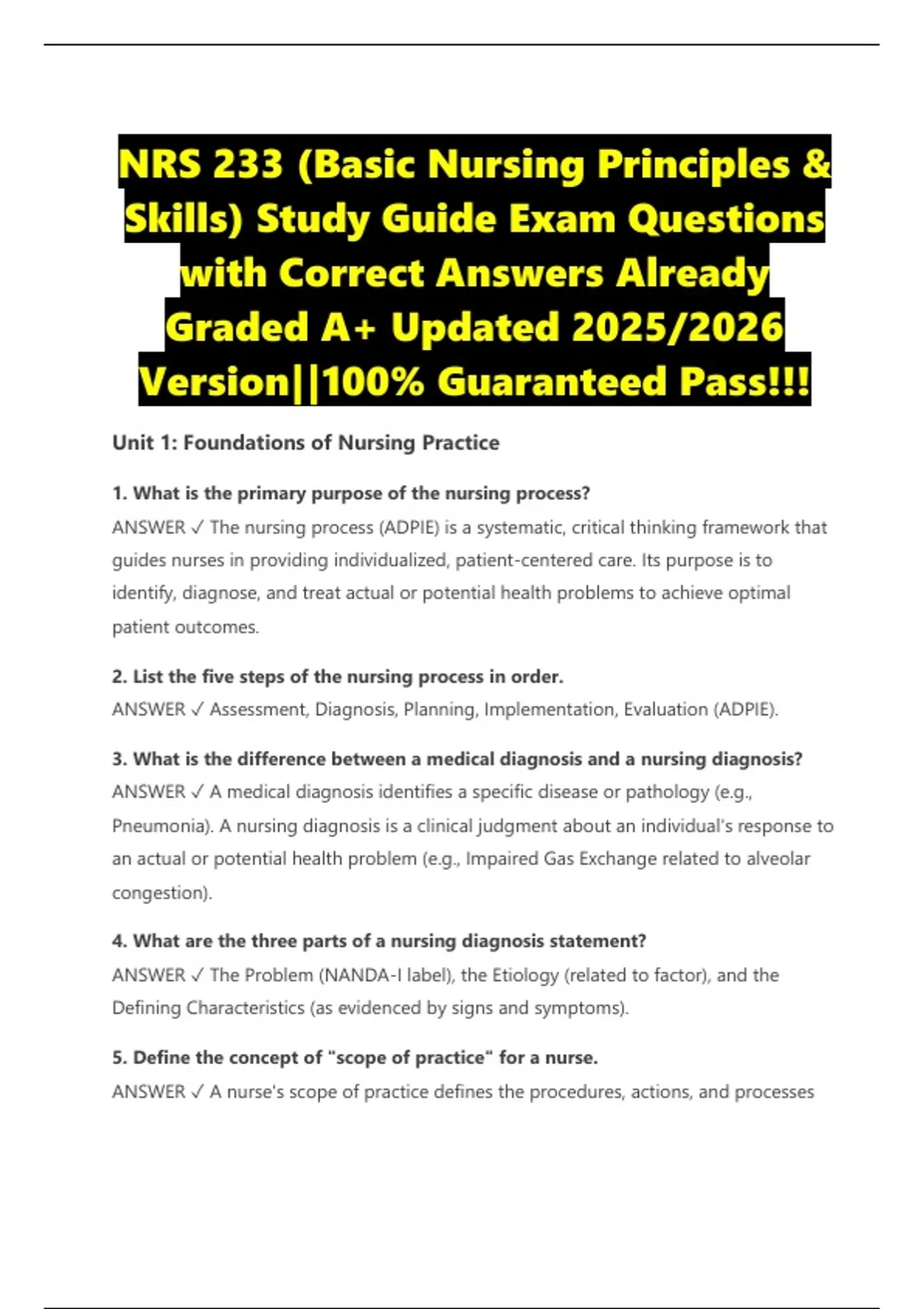 NRS 233 (Basic Nursing Principles & Skills) Study Guide Exam Questions with Correct Answers Already Graded A+ Updated 2025/2026 Version||100% Guaranteed Pass!!!

Unit 1: Foundations of Nursing Practice

1. What is the primary purpose of the nursing process?

ANSWER ✓ The nursing process (ADPIE) is a systematic, critical thinking framework that guides nurses in providing individualized, patient-centered care. Its purpose is to identify, diagnose, and treat actual or potential health problems to achieve optimal patient outcomes.

2. List the five steps of the nursing process in order.

ANSWER ✓ Assessment, Diagnosis, Planning, Implementation, Evaluation (ADPIE).

3. What is the difference between a medical diagnosis and a nursing diagnosis?

ANSWER ✓ A medical diagnosis identifies a specific disease or pathology (e.g., Pneumonia). A nursing diagnosis is a clinical judgment about an individual's response to an actual or potential health problem (e.g., Impaired Gas Exchange related to alveolar congestion).

4. What are the three parts of a nursing diagnosis statement?

ANSWER ✓ The Problem (NANDA-I label), the Etiology (related to factor), and the Defining Characteristics (as evidenced by signs and symptoms).

5. Define the concept of "scope of practice" for a nurse.

ANSWER ✓ A nurse's scope of practice defines the procedures, actions, and processes